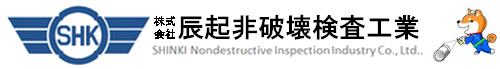 SHK

株式会社 辰起非破壊検査工業

SHINKI Nondestructive Inspection Industry Co., Ltd..